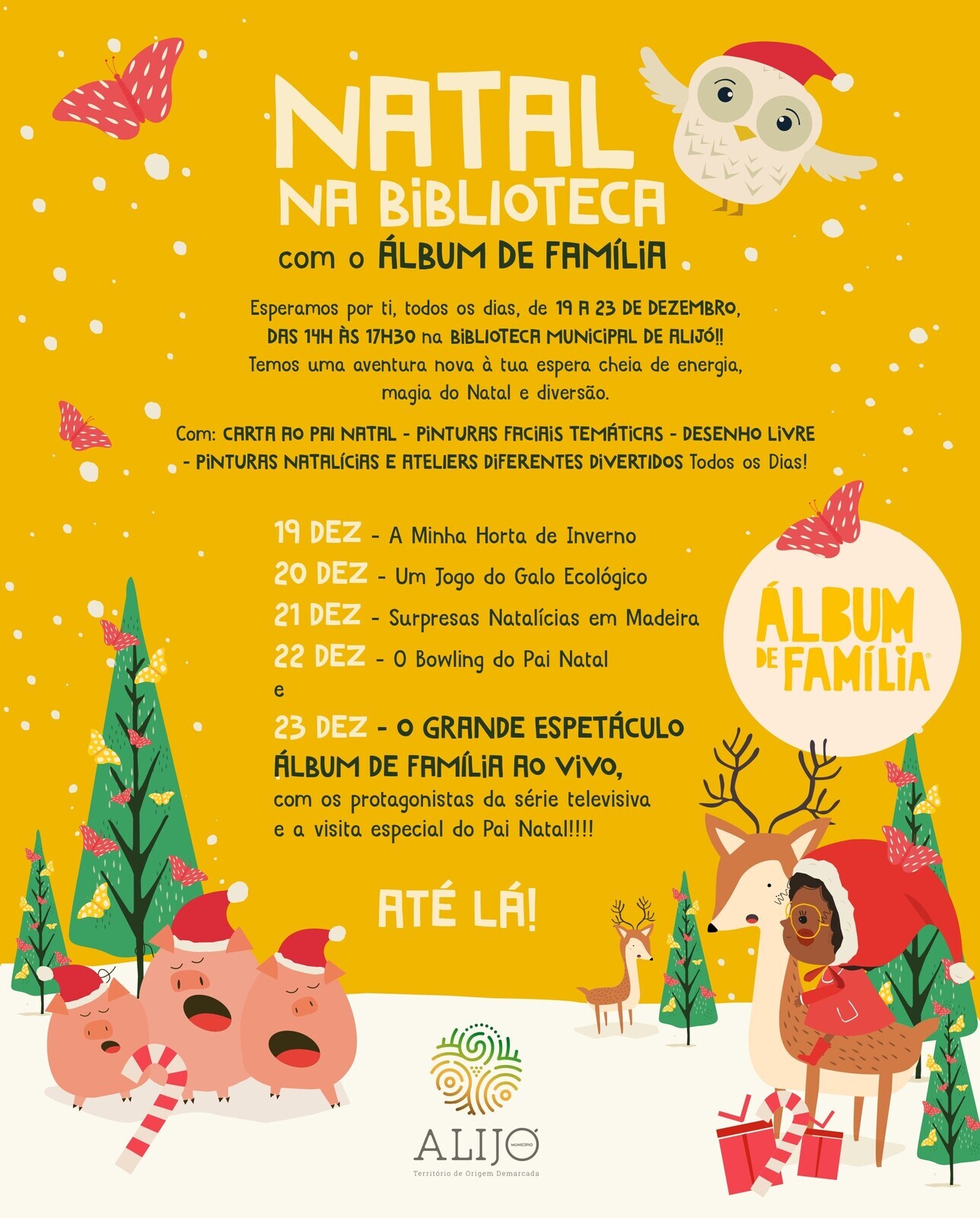 NATAL
NA BIBLIOTECA
com o ÁLBUM DE FAMÍLIA

Esperamos por ti, todos os dias, de 19 A 23 DE DEZEMBRO, DAS 14H ÀS 17H30 na BIBLIOTECA MUNICIPAL DE ALIJÓ!! Temos uma aventura nova à tua espera cheia de energia, magia do Natal e diversão.

Com: CARTA AO PAI NATAL - PINTURAS FACIAIS TEMÁTICAS - DESENHO LIVRE - PINTURAS NATALÍCIAS E ATELIERS DIFERENTES DIVERTIDOS Todos os Dias!

19 DEZ - A Minha Horta de Inverno
20 DEZ - Um Jogo do Galo Ecológico
21 DEZ - Surpresas Natalícias em Madeira
22 DEZ - O Bowling do Pai Natal
e
23 DEZ - O GRANDE ESPETÁCULO ÁLBUM DE FAMÍLIA AO VIVO, com os protagonistas da série televisiva e a visita especial do Pai Natal!!!!

ÁLBUM DE FAMÍLIA

ATÉ LÁ!

ALIJÓ MUNICÍPIO
Território de Origem Demarcada